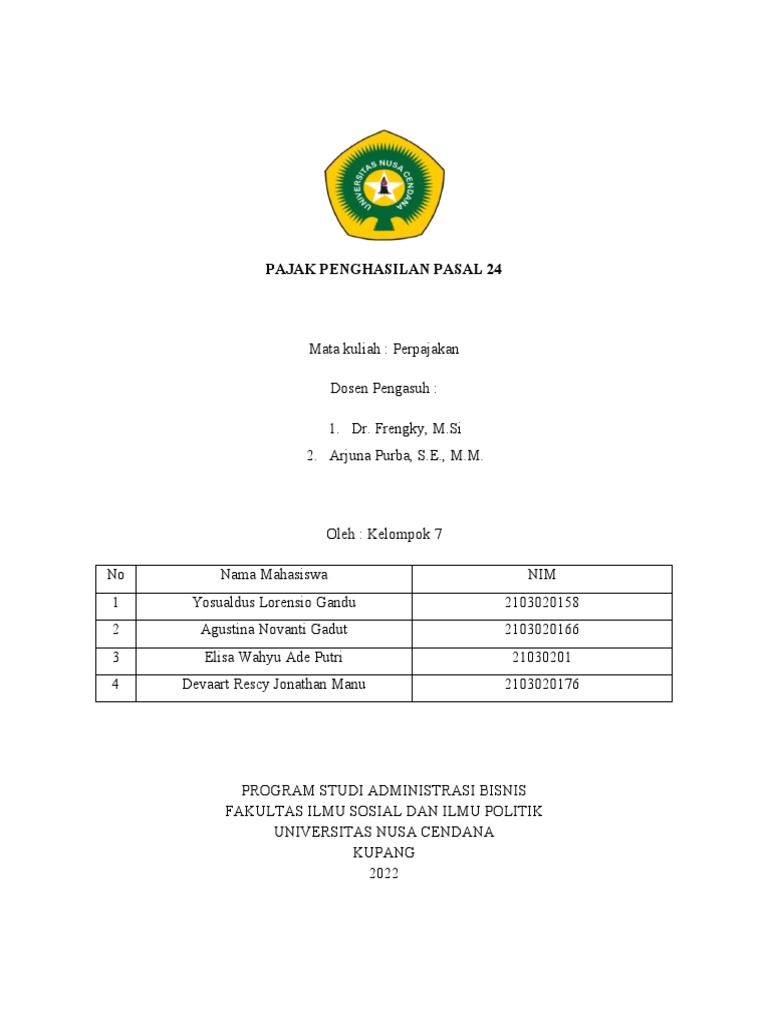 UNIVERSITAS NUSA CENDANA

PAJAK PENGHASILAN PASAL 24

Mata kuliah : Perpajakan

Dosen Pengasuh :

1. Dr. Frengky, M.Si
2. Arjuna Purba, S.E., M.M.

Oleh : Kelompok 7

| No | Nama Mahasiswa | NIM |
|---|---|---|
| 1 | Yosualdus Lorensio Gandu | 2103020158 |
| 2 | Agustina Novanti Gadut | 2103020166 |
| 3 | Elisa Wahyu Ade Putri | 21030201 |
| 4 | Devaart Rescy Jonathan Manu | 2103020176 |

PROGRAM STUDI ADMINISTRASI BISNIS
FAKULTAS ILMU SOSIAL DAN ILMU POLITIK
UNIVERSITAS NUSA CENDANA
KUPANG
2022